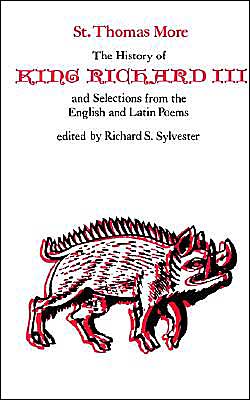 St. Thomas More

The History of

KING RICHARD III

and Selections from the English and Latin Poems

edited by Richard S. Sylvester